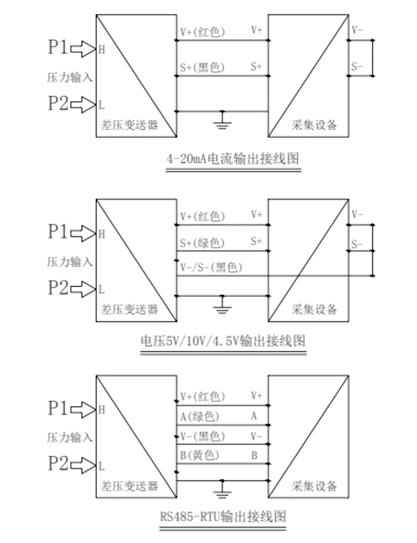 P1 H
压力输入
P2 L
差压变送器
V+(红色) V+
S+(黑色) S+
V-
S-
采集设备
4-20mA电流输出接线图

P1 H
压力输入
P2 L
差压变送器
V+(红色) V+
S+(绿色) S+
V-/S-(黑色)
V-
S-
采集设备
电压5V/10V/4.5V输出接线图

P1 H
压力输入
P2 L
差压变送器
V+(红色) V+
A(绿色) A
V-(黑色) V-
B(黄色) B
采集设备
RS485-RTU输出接线图